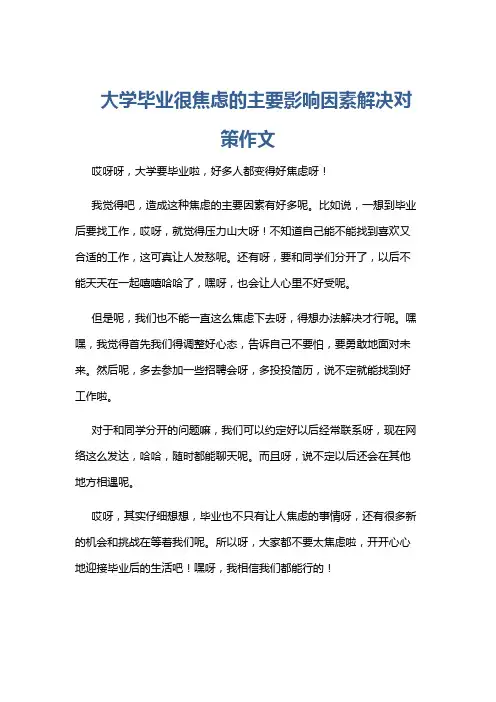 大学毕业很焦虑的主要影响因素解决对策作文

哎呀呀，大学要毕业啦，好多人都变得好焦虑呀！

我觉得吧，造成这种焦虑的主要因素有好多呢。比如说，一想到毕业后要找工作，哎呀，就觉得压力山大呀！不知道自己能不能找到喜欢又合适的工作，这可真让人发愁呢。还有呀，要和同学们分开了，以后不能天天在一起嘻嘻哈哈了，嘿呀，也会让人心里不好受呢。

但是呢，我们也不能一直这么焦虑下去呀，得想办法解决才行呢。嘿嘿，我觉得首先我们得调整好心态，告诉自己不要怕，要勇敢地面对未来。然后呢，多去参加一些招聘会呀，多投投简历，说不定就能找到好工作啦。

对于和同学分开的问题嘛，我们可以约定好以后经常联系呀，现在网络这么发达，哈哈，随时都能聊天呢。而且呀，说不定以后还会在其他地方相遇呢。

哎呀，其实仔细想想，毕业也不只有让人焦虑的事情呀，还有很多新的机会和挑战在等着我们呢。所以呀，大家都不要太焦虑啦，开开心心地迎接毕业后的生活吧！嘿呀，我相信我们都能行的！